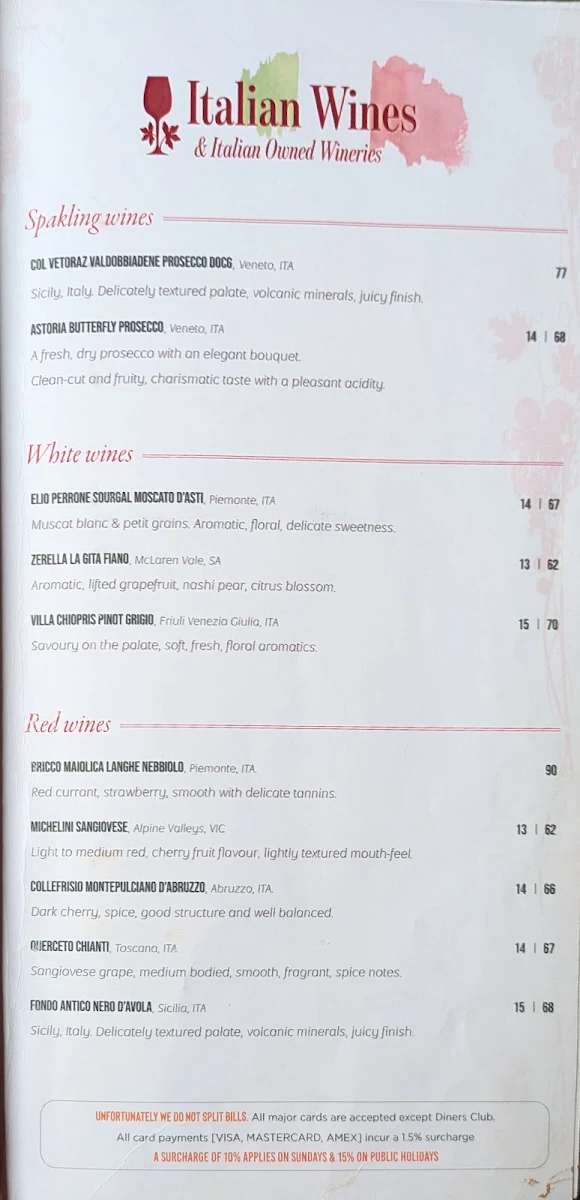 Italian Wines
& Italian Owned Wineries

Spakling wines

COL VETORAZ VALDOBBIADENE PROSECCO DOCG, Veneto, ITA 77
Sicily, Italy. Delicately textured palate, volcanic minerals, juicy finish.

ASTORIA BUTTERFLY PROSECCO, Veneto, ITA 14 | 68
A fresh, dry prosecco with an elegant bouquet.
Clean-cut and fruity, charismatic taste with a pleasant acidity.

White wines

ELIO PERRONE SOURGAL MOSCATO D'ASTI, Piemonte, ITA 14 | 67
Muscat blanc & petit grains. Aromatic, floral, delicate sweetness.

ZERELLA LA GITA FIANO, McLaren Vale, SA 13 | 62
Aromatic, lifted grapefruit, nashi pear, citrus blossom.

VILLA CHIOPRIS PINOT GRIGIO, Friuli Venezia Giulia, ITA 15 | 70
Savoury on the palate, soft, fresh, floral aromatics.

Red wines

BRICCO MAIOLICA LANGHE NEBBIOLO, Piemonte, ITA. 90
Red currant, strawberry, smooth with delicate tannins.

MICHELINI SANGIOVESE, Alpine Valleys, VIC 13 | 62
Light to medium red, cherry fruit flavour, lightly textured mouth-feel.

COLLEFRISIO MONTEPULCIANO D'ABRUZZO, Abruzzo, ITA. 14 | 66
Dark cherry, spice, good structure and well balanced.

QUERCETO CHIANTI, Toscana, ITA. 14 | 67
Sangiovese grape, medium bodied, smooth, fragrant, spice notes.

FONDO ANTICO NERO D'AVOLA, Sicilia, ITA 15 | 68
Sicily, Italy. Delicately textured palate, volcanic minerals, juicy finish.

UNFORTUNATELY WE DO NOT SPLIT BILLS. All major cards are accepted except Diners Club.
All card payments [VISA, MASTERCARD, AMEX] incur a 1.5% surcharge
A SURCHARGE OF 10% APPLIES ON SUNDAYS & 15% ON PUBLIC HOLIDAYS